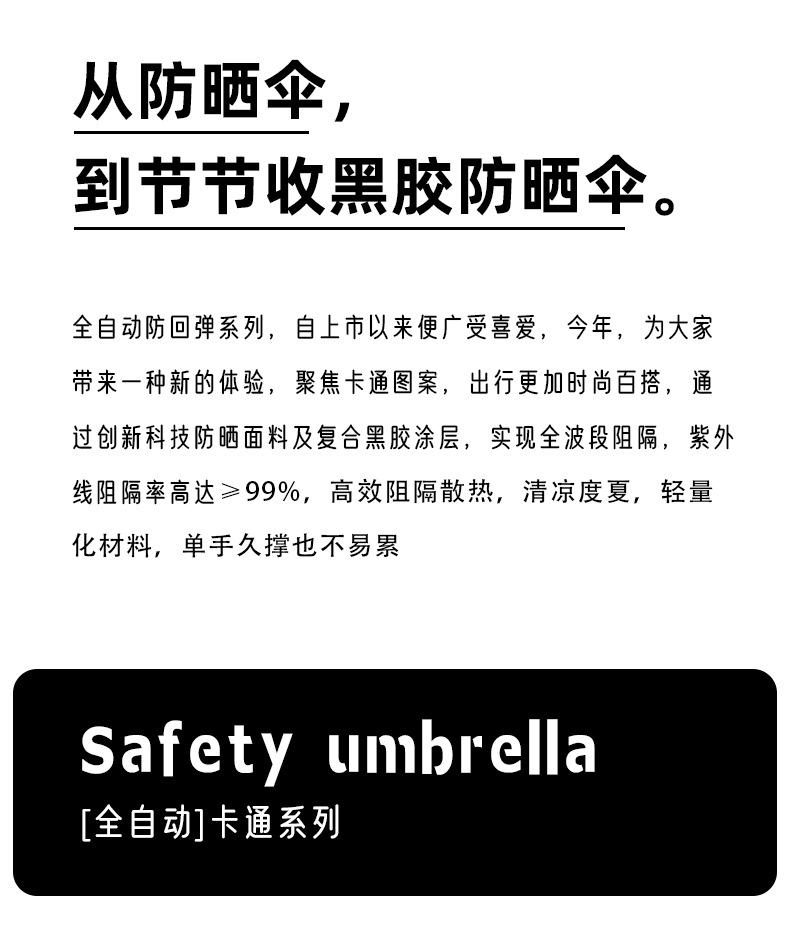 从防晒伞，
到节节收黑胶防晒伞。

全自动防回弹系列，自上市以来便广受喜爱，今年，为大家带来一种新的体验，聚焦卡通图案，出行更加时尚百搭，通过创新科技防晒面料及复合黑胶涂层，实现全波段阻隔，紫外线阻隔率高达≥99%，高效阻隔散热，清凉度夏，轻量化材料，单手久撑也不易累

Safety umbrella
[全自动]卡通系列